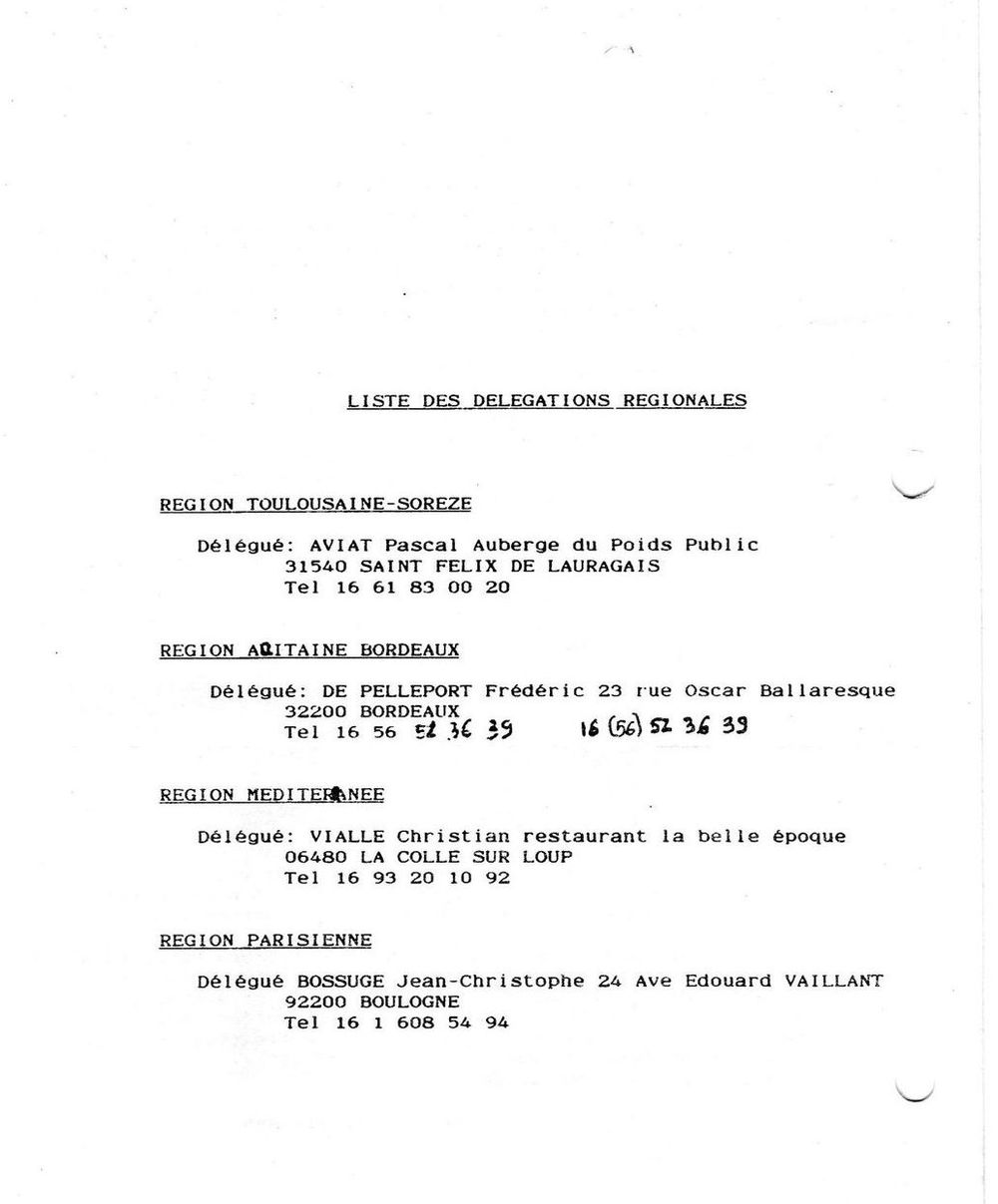 LISTE DES DELEGATIONS REGIONALES

REGION TOULOUSAINE-SOREZE

Délégué: AVIAT Pascal Auberge du Poids Public
31540 SAINT FELIX DE LAURAGAIS
Tel 16 61 83 00 20

REGION AQITAINE BORDEAUX

Délégué: DE PELLEPORT Frédéric 23 rue Oscar Ballaresque
32200 BORDEAUX
Tel 16 56 52 36 39 16 (56) 52 36 39

REGION MEDITERANEE

Délégué: VIALLE Christian restaurant la belle époque
06480 LA COLLE SUR LOUP
Tel 16 93 20 10 92

REGION PARISIENNE

Délégué BOSSUGE Jean-Christophe 24 Ave Edouard VAILLANT
92200 BOULOGNE
Tel 16 1 608 54 94